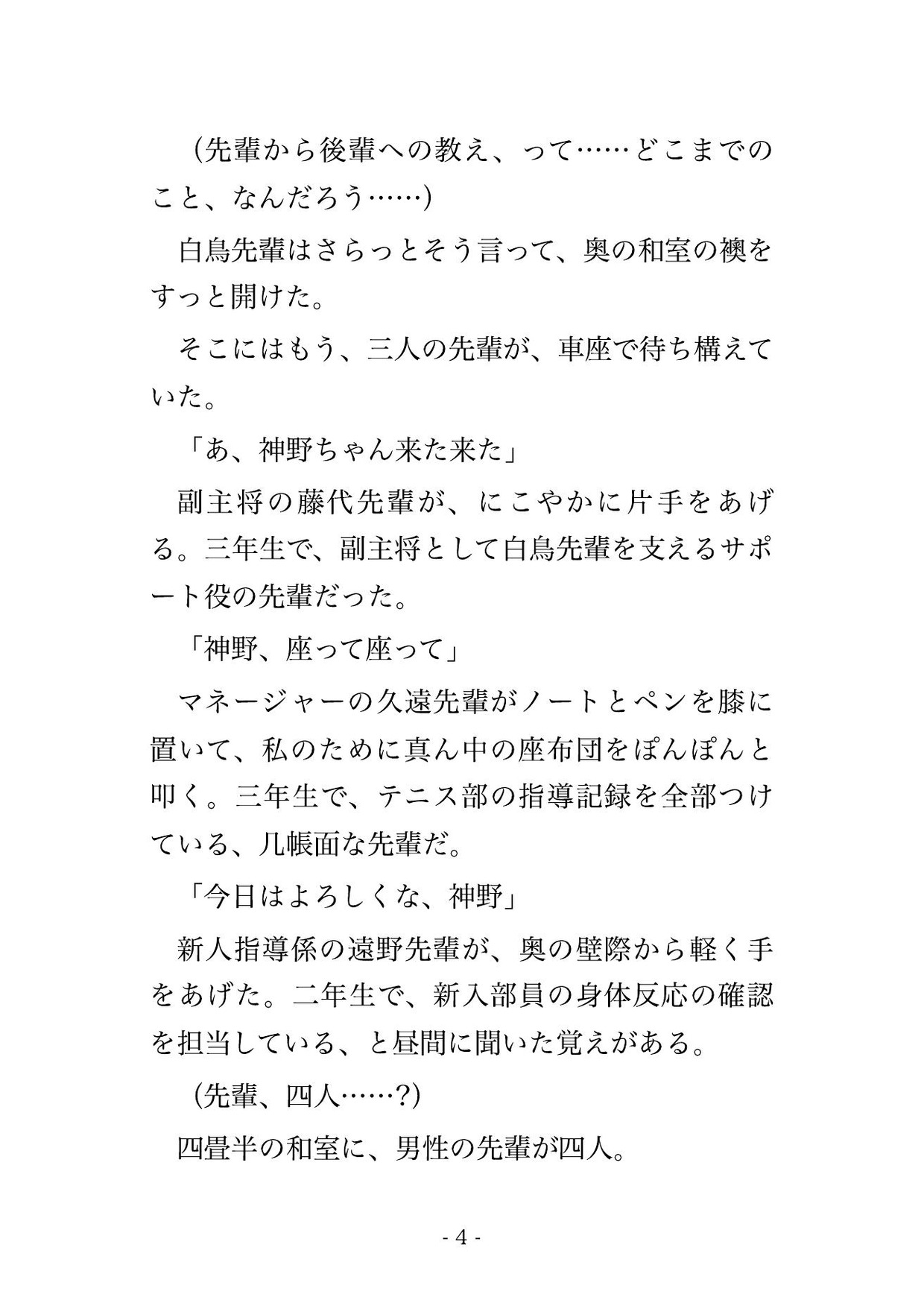 （先輩から後輩への教え、って……どこまでのこと、なんだろう……）

白鳥先輩はさらっとそう言って、奥の和室の襖をすっと開けた。

そこにはもう、三人の先輩が、車座で待ち構えていた。

「あ、神野ちゃん来た来た」

副主将の藤代先輩が、にこやかに片手をあげる。三年生で、副主将として白鳥先輩を支えるサポート役の先輩だった。

「神野、座って座って」

マネージャーの久遠先輩がノートとペンを膝に置いて、私のために真ん中の座布団をぽんぽんと叩く。三年生で、テニス部の指導記録を全部つけている、几帳面な先輩だ。

「今日はよろしくな、神野」

新人指導係の遠野先輩が、奥の壁際から軽く手をあげた。二年生で、新入部員の身体反応の確認を担当している、と昼間に聞いた覚えがある。

（先輩、四人……？）

四畳半の和室に、男性の先輩が四人。

- 4 -